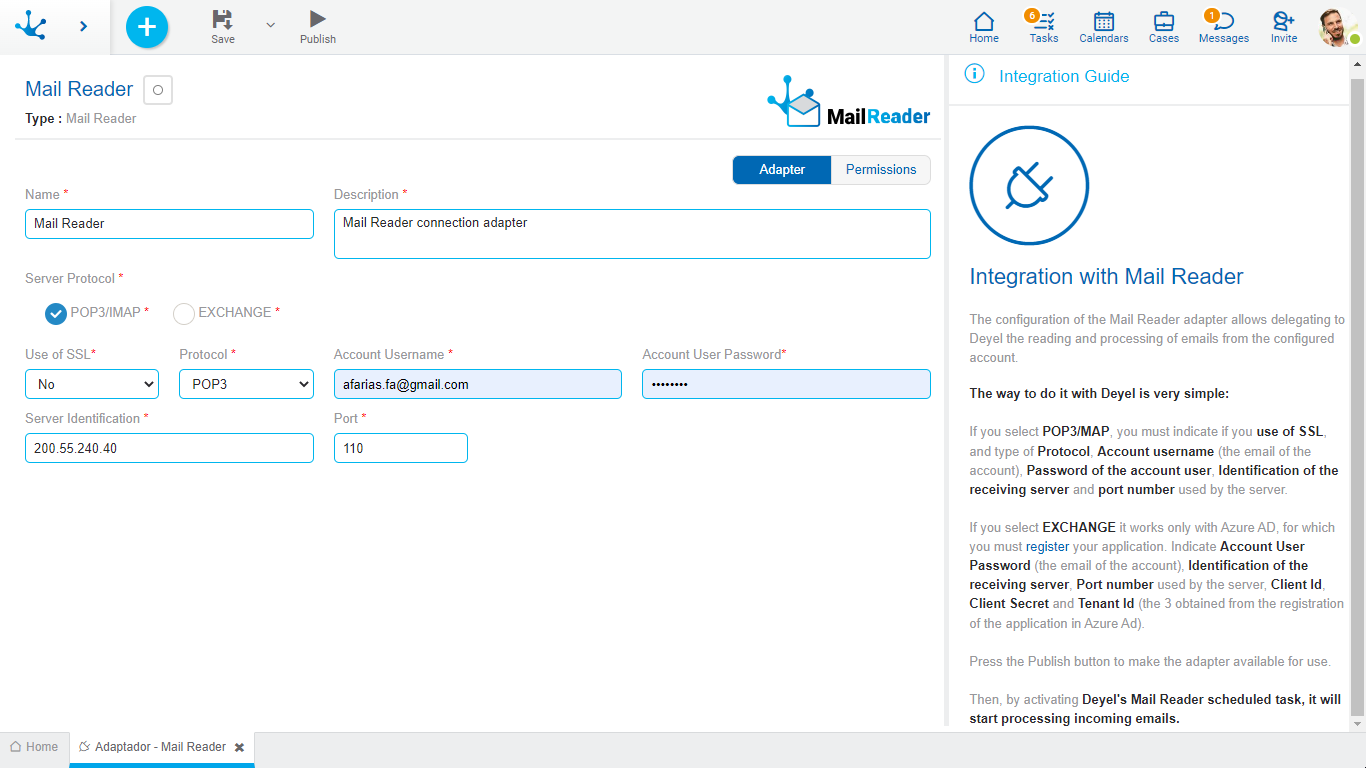 Save
Publish
Home
6
Tasks
Calendars
Cases
1
Messages
Invite

Mail Reader
Type : Mail Reader

MailReader

Adapter
Permissions

Name *
Mail Reader
Description *
Mail Reader connection adapter

Server Protocol *
POP3/IMAP *
EXCHANGE *

Use of SSL*
No
Protocol *
POP3
Account Username *
afarias.fa@gmail.com
Account User Password*
••••••••

Server Identification *
200.55.240.40
Port *
110

Integration Guide

Integration with Mail Reader

The configuration of the Mail Reader adapter allows delegating to Deyel the reading and processing of emails from the configured account.

The way to do it with Deyel is very simple:

If you select POP3/MAP, you must indicate if you use of SSL, and type of Protocol, Account username (the email of the account), Password of the account user, Identification of the receiving server and port number used by the server.

If you select EXCHANGE it works only with Azure AD, for which you must register your application. Indicate Account User Password (the email of the account), Identification of the receiving server, Port number used by the server, Client Id, Client Secret and Tenant Id (the 3 obtained from the registration of the application in Azure Ad).

Press the Publish button to make the adapter available for use.

Then, by activating Deyel's Mail Reader scheduled task, it will start processing incoming emails.

Home
Adaptador - Mail Reader